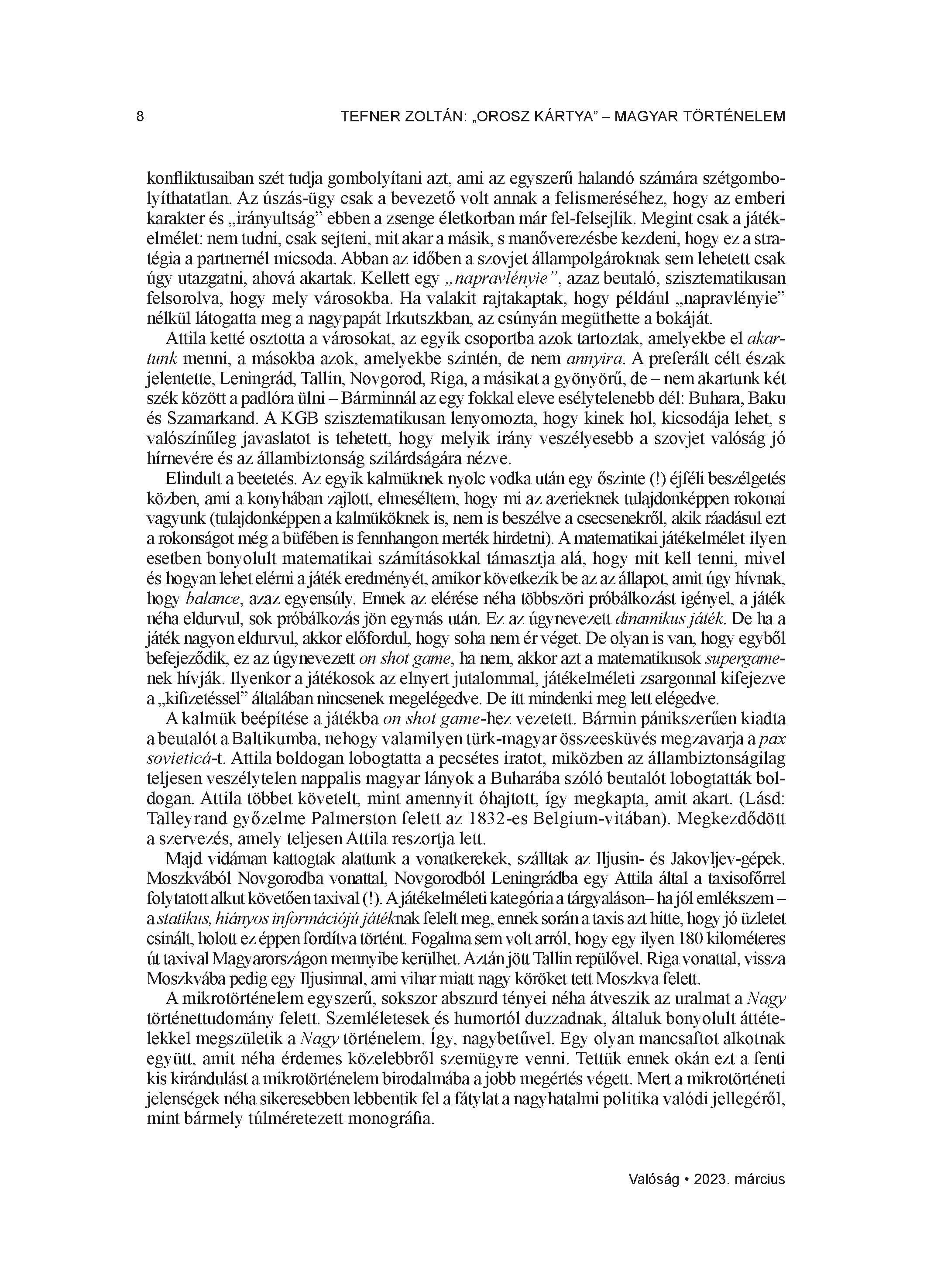 8 TEFNER ZOLTÁN: „OROSZ KÁRTYA” – MAGYAR TÖRTÉNELEM

konfliktusaiban szét tudja gombolyítani azt, ami az egyszerű halandó számára szétgombolyíthatatlan. Az úszás-ügy csak a bevezető volt annak a felismeréséhez, hogy az emberi karakter és „irányultság” ebben a zsenge életkorban már fel-felsejlik. Megint csak a játékelmélet: nem tudni, csak sejteni, mit akar a másik, s manőverezésbe kezdeni, hogy ez a stratégia a partnernél micsoda. Abban az időben a szovjet állampolgároknak sem lehetett csak úgy utazgatni, ahová akartak. Kellett egy „napravlényie”, azaz beutaló, szisztematikusan felsorolva, hogy mely városokba. Ha valakit rajtakaptak, hogy például „napravlényie” nélkül látogatta meg a nagypapát Irkutszkban, az csúnyán megüthette a bokáját.

Attila ketté osztotta a városokat, az egyik csoportba azok tartoztak, amelyekbe el akartunk menni, a másokba azok, amelyekbe szintén, de nem annyira. A preferált célt észak jelentette, Leningrád, Tallin, Novgorod, Riga, a másikat a gyönyörű, de – nem akartunk két szék között a padlóra ülni – Bárminnál az egy fokkal eleve esélytelenebb dél: Buhara, Baku és Szamarkand. A KGB szisztematikusan lenyomozta, hogy kinek hol, kicsodája lehet, s valószínűleg javaslatot is tehetett, hogy melyik irány veszélyesebb a szovjet valóság jó hírnevére és az állambiztonság szilárdságára nézve.

Elindult a beetetés. Az egyik kalmüknek nyolc vodka után egy őszinte (!) éjféli beszélgetés közben, ami a konyhában zajlott, elmeséltem, hogy mi az azerieknek tulajdonképpen rokonai vagyunk (tulajdonképpen a kalmüköknek is, nem is beszélve a csecsenekről, akik ráadásul ezt a rokonságot még a büfében is fennhangon merték hirdetni). A matematikai játékelmélet ilyen esetben bonyolult matematikai számításokkal támasztja alá, hogy mit kell tenni, mivel és hogyan lehet elérni a játék eredményét, amikor következik be az az állapot, amit úgy hívnak, hogy balance, azaz egyensúly. Ennek az elérése néha többszöri próbálkozást igényel, a játék néha eldurvul, sok próbálkozás jön egymás után. Ez az úgynevezett dinamikus játék. De ha a játék nagyon eldurvul, akkor előfordul, hogy soha nem ér véget. De olyan is van, hogy egyből befejeződik, ez az úgynevezett on shot game, ha nem, akkor azt a matematikusok supergamenek hívják. Ilyenkor a játékosok az elnyert jutalommal, játékelméleti zsargonnal kifejezve a „kifizetéssel” általában nincsenek megelégedve. De itt mindenki meg lett elégedve.

A kalmük beépítése a játékba on shot game-hez vezetett. Bármin pánikszerűen kiadta a beutalót a Baltikumba, nehogy valamilyen türk-magyar összeesküvés megzavarja a pax sovieticá-t. Attila boldogan lobogtatta a pecsétes iratot, miközben az állambiztonságilag teljesen veszélytelen nappalis magyar lányok a Buharába szóló beutalót lobogtatták boldogan. Attila többet követelt, mint amennyit óhajtott, így megkapta, amit akart. (Lásd: Talleyrand győzelme Palmerston felett az 1832-es Belgium-vitában). Megkezdődött a szervezés, amely teljesen Attila reszortja lett.

Majd vidáman kattogtak alattunk a vonatkerekek, szálltak az Iljusin- és Jakovljev-gépek. Moszkvából Novgorodba vonattal, Novgorodból Leningrádba egy Attila által a taxisofőrrel folytatott alkut követően taxival (!). A játékelméleti kategória a tárgyaláson– ha jól emlékszem – a statikus, hiányos információjú játéknak felelt meg, ennek során a taxis azt hitte, hogy jó üzletet csinált, holott ez éppen fordítva történt. Fogalma sem volt arról, hogy egy ilyen 180 kilométeres út taxival Magyarországon mennyibe kerülhet. Aztán jött Tallin repülővel. Riga vonattal, vissza Moszkvába pedig egy Iljusinnal, ami vihar miatt nagy köröket tett Moszkva felett.

A mikrotörténelem egyszerű, sokszor abszurd tényei néha átveszik az uralmat a Nagy történettudomány felett. Szemléletesek és humortól duzzadnak, általuk bonyolult áttételekkel megszületik a Nagy történelem. Így, nagybetűvel. Egy olyan mancsaftot alkotnak együtt, amit néha érdemes közelebbről szemügyre venni. Tettük ennek okán ezt a fenti kis kirándulást a mikrotörténelem birodalmába a jobb megértés végett. Mert a mikrotörténeti jelenségek néha sikeresebben lebbentik fel a fátylat a nagyhatalmi politika valódi jellegéről, mint bármely túlméretezett monográfia.

Valóság • 2023. március